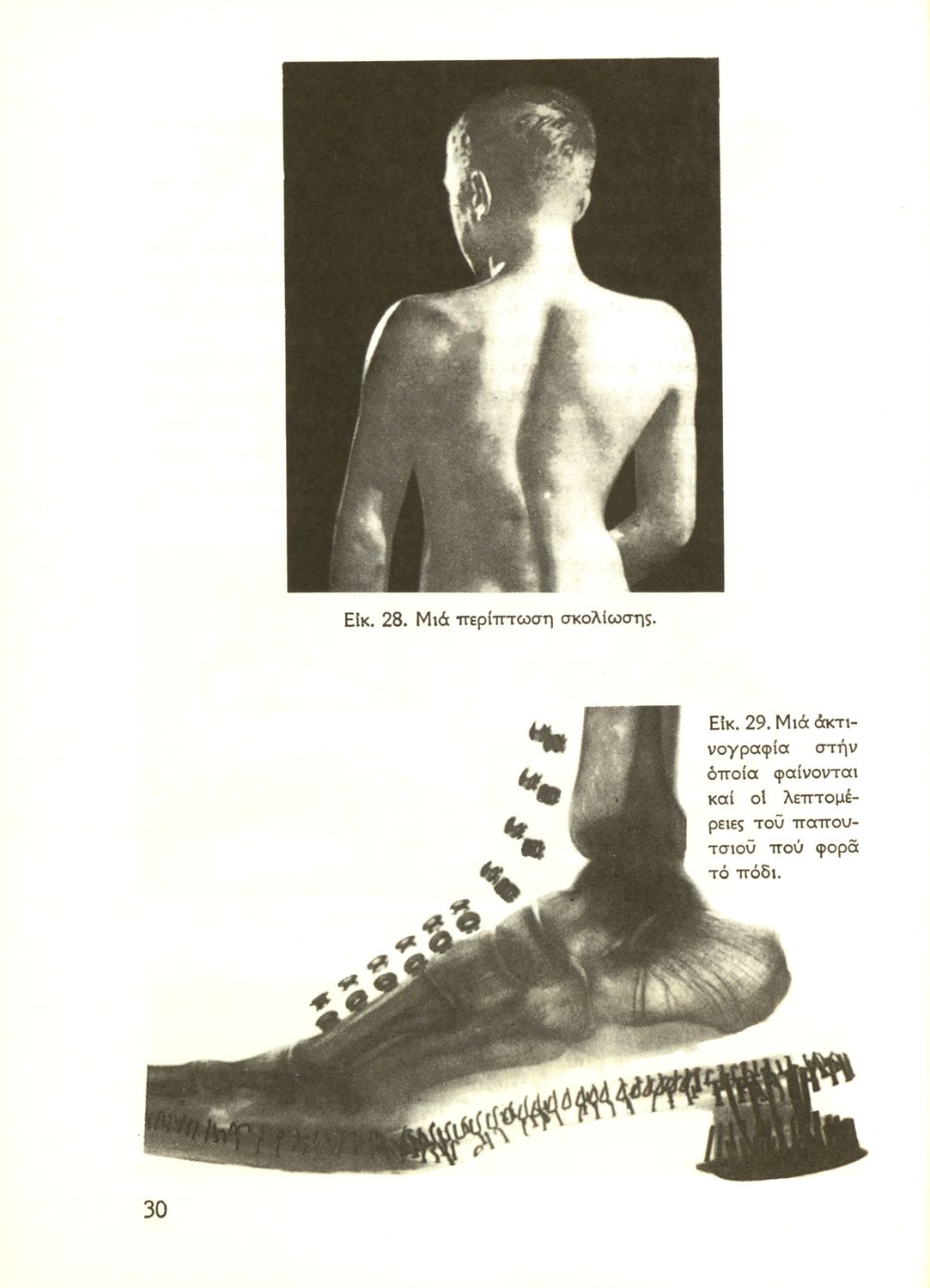 Εἰκ. 28. Μιά περίπτωση σκολίωσης.

Εἰκ. 29. Μιά ἀκτινογραφία στήν ὁποία φαίνονται καί οἱ λεπτομέρειες τοῦ παπουτσιοῦ πού φορᾶ τό πόδι.

30